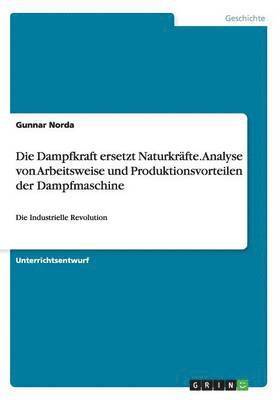 Geschichte

Gunnar Norda

Die Dampfkraft ersetzt Naturkräfte. Analyse von Arbeitsweise und Produktionsvorteilen der Dampfmaschine

Die Industrielle Revolution

Unterrichtsentwurf

GRIN